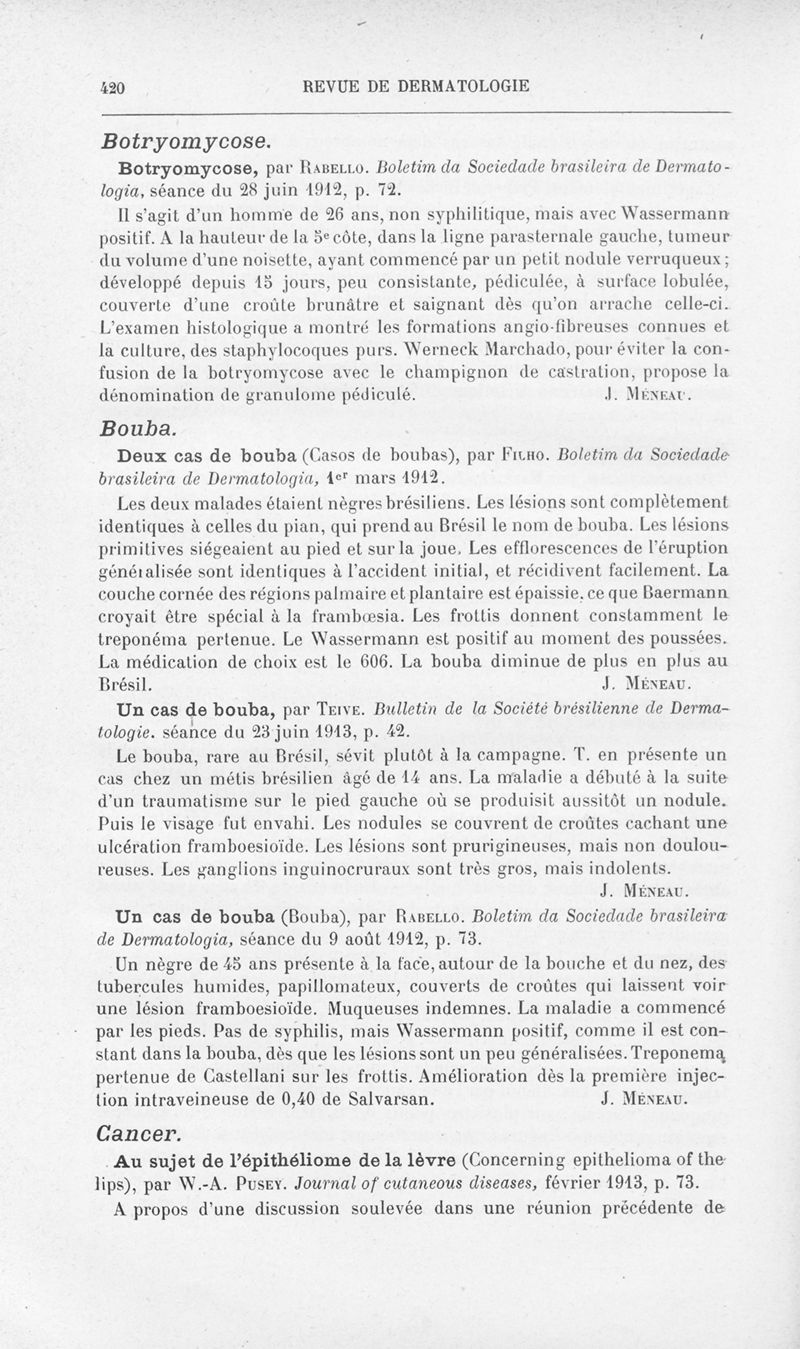 420 REVUE DE DERMATOLOGIE

Botryomycose.

Botryomycose, par Rabello. Boletim da Sociedade brasileira de Dermatologia, séance du 28 juin 1912, p. 72.

Il s'agit d'un homme de 26 ans, non syphilitique, mais avec Wassermann positif. A la hauteur de la 5e côte, dans la ligne parasternale gauche, tumeur du volume d'une noisette, ayant commencé par un petit nodule verruqueux; développé depuis 15 jours, peu consistante, pédiculée, à surface lobulée, couverte d'une croûte brunâtre et saignant dès qu'on arrache celle-ci. L'examen histologique a montré les formations angio-fibreuses connues et la culture, des staphylocoques purs. Werneck Marchado, pour éviter la confusion de la botryomycose avec le champignon de castration, propose la dénomination de granulome pédiculé. J. Méneau.

Bouba.

Deux cas de bouba (Casos de boubas), par Filho. Boletim da Sociedade brasileira de Dermatologia, 1er mars 1912.

Les deux malades étaient nègres brésiliens. Les lésions sont complètement identiques à celles du pian, qui prend au Brésil le nom de bouba. Les lésions primitives siégeaient au pied et sur la joue. Les efflorescences de l'éruption généralisée sont identiques à l'accident initial, et récidivent facilement. La couche cornée des régions palmaire et plantaire est épaissie, ce que Baermann croyait être spécial à la frambœsia. Les frottis donnent constamment le treponéma pertenue. Le Wassermann est positif au moment des poussées. La médication de choix est le 606. La bouba diminue de plus en plus au Brésil. J. Méneau.

Un cas de bouba, par Teive. Bulletin de la Société brésilienne de Dermatologie. séance du 23 juin 1913, p. 42.

Le bouba, rare au Brésil, sévit plutôt à la campagne. T. en présente un cas chez un métis brésilien âgé de 14 ans. La maladie a débuté à la suite d'un traumatisme sur le pied gauche où se produisit aussitôt un nodule. Puis le visage fut envahi. Les nodules se couvrent de croûtes cachant une ulcération framboesioïde. Les lésions sont prurigineuses, mais non douloureuses. Les ganglions inguinocruraux sont très gros, mais indolents. J. Méneau.

Un cas de bouba (Bouba), par Rabello. Boletim da Sociedade brasileira de Dermatologia, séance du 9 août 1912, p. 73.

Un nègre de 45 ans présente à la face, autour de la bouche et du nez, des tubercules humides, papillomateux, couverts de croûtes qui laissent voir une lésion framboesioïde. Muqueuses indemnes. La maladie a commencé par les pieds. Pas de syphilis, mais Wassermann positif, comme il est constant dans la bouba, dès que les lésions sont un peu généralisées. Treponema pertenue de Castellani sur les frottis. Amélioration dès la première injection intraveineuse de 0,40 de Salvarsan. J. Méneau.

Cancer.

Au sujet de l'épithéliome de la lèvre (Concerning epithelioma of the lips), par W.-A. Pusey. Journal of cutaneous diseases, février 1913, p. 73.

A propos d'une discussion soulevée dans une réunion précédente de